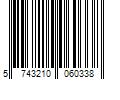 5 743210 060338